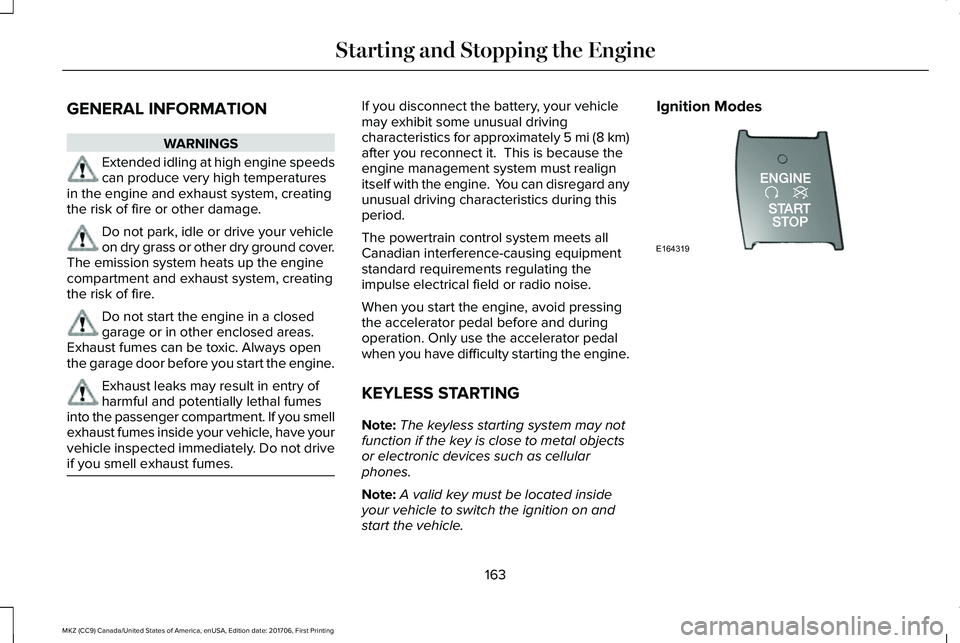 Starting and Stopping the Engine

GENERAL INFORMATION

WARNINGS

Extended idling at high engine speeds can produce very high temperatures in the engine and exhaust system, creating the risk of fire or other damage.

Do not park, idle or drive your vehicle on dry grass or other dry ground cover. The emission system heats up the engine compartment and exhaust system, creating the risk of fire.

Do not start the engine in a closed garage or in other enclosed areas. Exhaust fumes can be toxic. Always open the garage door before you start the engine.

Exhaust leaks may result in entry of harmful and potentially lethal fumes into the passenger compartment. If you smell exhaust fumes inside your vehicle, have your vehicle inspected immediately. Do not drive if you smell exhaust fumes.

If you disconnect the battery, your vehicle may exhibit some unusual driving characteristics for approximately 5 mi (8 km) after you reconnect it. This is because the engine management system must realign itself with the engine. You can disregard any unusual driving characteristics during this period.

The powertrain control system meets all Canadian interference-causing equipment standard requirements regulating the impulse electrical field or radio noise.

When you start the engine, avoid pressing the accelerator pedal before and during operation. Only use the accelerator pedal when you have difficulty starting the engine.

KEYLESS STARTING

Note: The keyless starting system may not function if the key is close to metal objects or electronic devices such as cellular phones.

Note: A valid key must be located inside your vehicle to switch the ignition on and start the vehicle.

Ignition Modes

ENGINE
START
STOP

E164319

163

MKZ (CC9) Canada/United States of America, enUSA, Edition date: 201706, First Printing

carmanualsonline.info